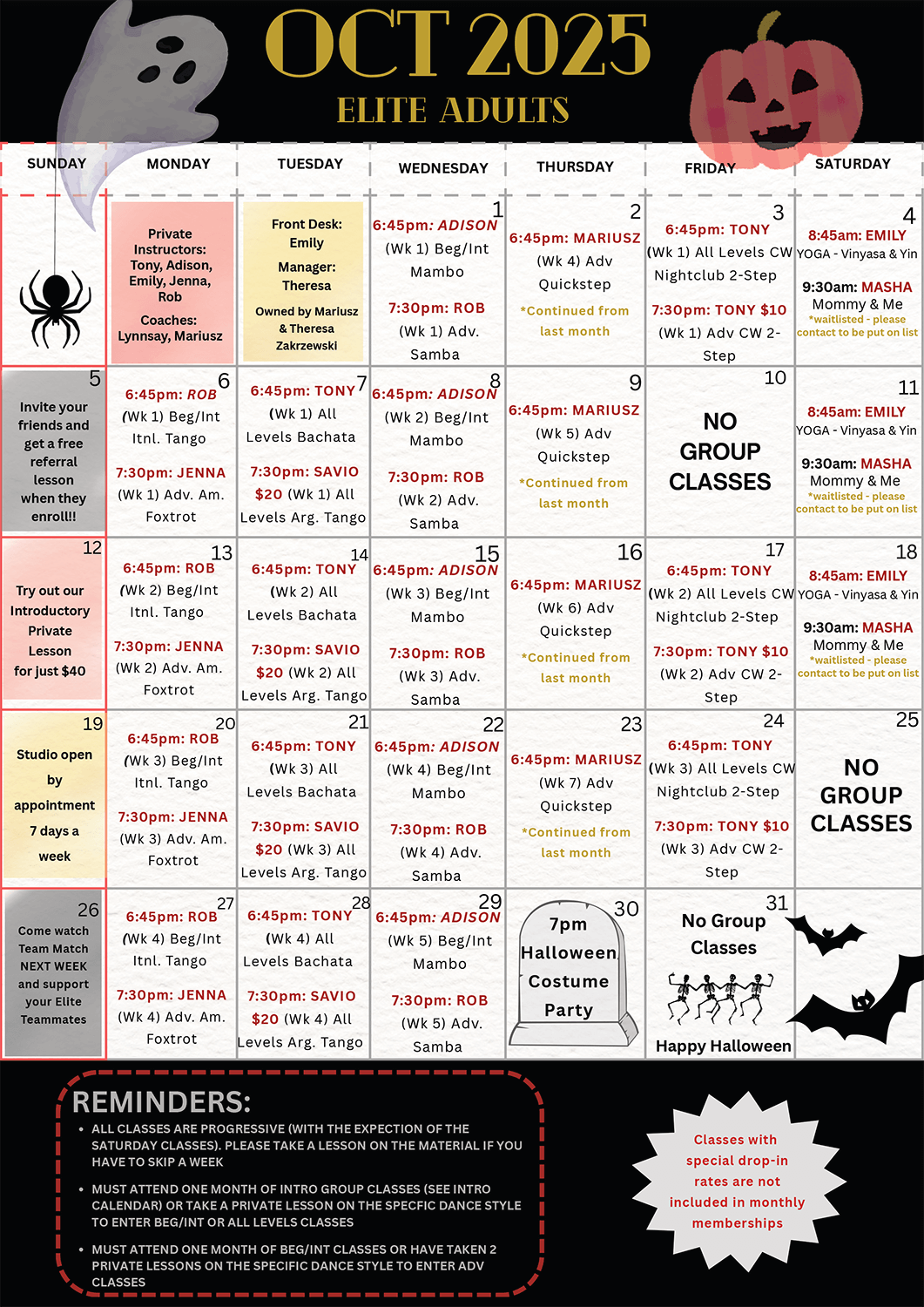 OCT 2025
ELITE ADULTS

| SUNDAY | MONDAY | TUESDAY | WEDNESDAY | THURSDAY | FRIDAY | SATURDAY |
|---|---|---|---|---|---|---|
|  | Private Instructors: Tony, Adison, Emily, Jenna, Rob Coaches: Lynnsay, Mariusz | Front Desk: Emily Manager: Theresa Owned by Mariusz & Theresa Zakrzewski | 1 6:45pm: ADISON (Wk 1) Beg/Int Mambo 7:30pm: ROB (Wk 1) Adv. Samba | 2 6:45pm: MARIUSZ (Wk 4) Adv Quickstep *Continued from last month | 3 6:45pm: TONY (Wk 1) All Levels CW Nightclub 2-Step 7:30pm: TONY $10 (Wk 1) Adv CW 2-Step | 4 8:45am: EMILY YOGA - Vinyasa & Yin 9:30am: MASHA Mommy & Me *waitlisted - please contact to be put on list |
| 5 Invite your friends and get a free referral lesson when they enroll!! | 6 6:45pm: ROB (Wk 1) Beg/Int Itnl. Tango 7:30pm: JENNA (Wk 1) Adv. Am. Foxtrot | 7 6:45pm: TONY (Wk 1) All Levels Bachata 7:30pm: SAVIO $20 (Wk 1) All Levels Arg. Tango | 8 6:45pm: ADISON (Wk 2) Beg/Int Mambo 7:30pm: ROB (Wk 2) Adv. Samba | 9 6:45pm: MARIUSZ (Wk 5) Adv Quickstep *Continued from last month | 10 NO GROUP CLASSES | 11 8:45am: EMILY YOGA - Vinyasa & Yin 9:30am: MASHA Mommy & Me *waitlisted - please contact to be put on list |
| 12 Try out our Introductory Private Lesson for just $40 | 13 6:45pm: ROB (Wk 2) Beg/Int Itnl. Tango 7:30pm: JENNA (Wk 2) Adv. Am. Foxtrot | 14 6:45pm: TONY (Wk 2) All Levels Bachata 7:30pm: SAVIO $20 (Wk 2) All Levels Arg. Tango | 15 6:45pm: ADISON (Wk 3) Beg/Int Mambo 7:30pm: ROB (Wk 3) Adv. Samba | 16 6:45pm: MARIUSZ (Wk 6) Adv Quickstep *Continued from last month | 17 6:45pm: TONY (Wk 2) All Levels CW Nightclub 2-Step 7:30pm: TONY $10 (Wk 2) Adv CW 2-Step | 18 8:45am: EMILY YOGA - Vinyasa & Yin 9:30am: MASHA Mommy & Me *waitlisted - please contact to be put on list |
| 19 Studio open by appointment 7 days a week | 20 6:45pm: ROB (Wk 3) Beg/Int Itnl. Tango 7:30pm: JENNA (Wk 3) Adv. Am. Foxtrot | 21 6:45pm: TONY (Wk 3) All Levels Bachata 7:30pm: SAVIO $20 (Wk 3) All Levels Arg. Tango | 22 6:45pm: ADISON (Wk 4) Beg/Int Mambo 7:30pm: ROB (Wk 4) Adv. Samba | 23 6:45pm: MARIUSZ (Wk 7) Adv Quickstep *Continued from last month | 24 6:45pm: TONY (Wk 3) All Levels CW Nightclub 2-Step 7:30pm: TONY $10 (Wk 3) Adv CW 2-Step | 25 NO GROUP CLASSES |
| 26 Come watch Team Match NEXT WEEK and support your Elite Teammates | 27 6:45pm: ROB (Wk 4) Beg/Int Itnl. Tango 7:30pm: JENNA (Wk 4) Adv. Am. Foxtrot | 28 6:45pm: TONY (Wk 4) All Levels Bachata 7:30pm: SAVIO $20 (Wk 4) All Levels Arg. Tango | 29 6:45pm: ADISON (Wk 5) Beg/Int Mambo 7:30pm: ROB (Wk 5) Adv. Samba | 30 7pm Halloween Costume Party | 31 No Group Classes Happy Halloween |  |

REMINDERS:
• ALL CLASSES ARE PROGRESSIVE (WITH THE EXPECTION OF THE SATURDAY CLASSES). PLEASE TAKE A LESSON ON THE MATERIAL IF YOU HAVE TO SKIP A WEEK
• MUST ATTEND ONE MONTH OF INTRO GROUP CLASSES (SEE INTRO CALENDAR) OR TAKE A PRIVATE LESSON ON THE SPECFIC DANCE STYLE TO ENTER BEG/INT OR ALL LEVELS CLASSES
• MUST ATTEND ONE MONTH OF BEG/INT CLASSES OR HAVE TAKEN 2 PRIVATE LESSONS ON THE SPECIFIC DANCE STYLE TO ENTER ADV CLASSES

Classes with special drop-in rates are not included in monthly memberships